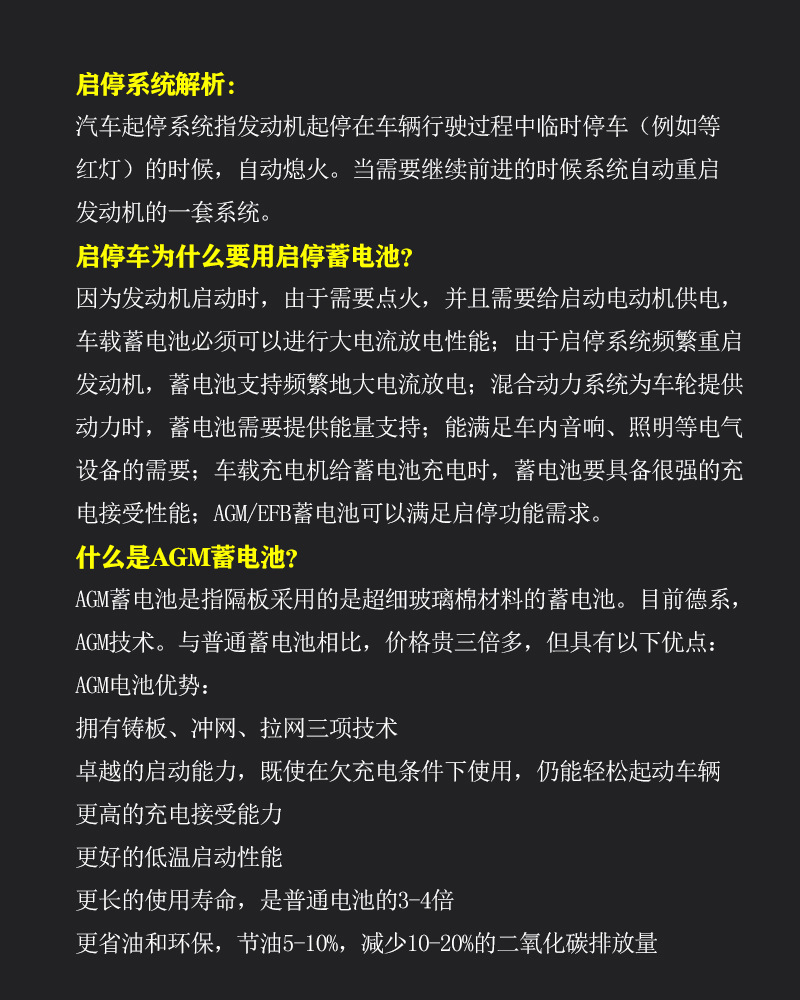 启停系统解析：
汽车起停系统指发动机起停在车辆行驶过程中临时停车（例如等红灯）的时候，自动熄火。当需要继续前进的时候系统自动重启发动机的一套系统。
启停车为什么要用启停蓄电池?
因为发动机启动时，由于需要点火，并且需要给启动电动机供电，车载蓄电池必须可以进行大电流放电性能；由于启停系统频繁重启发动机，蓄电池支持频繁地大电流放电；混合动力系统为车轮提供动力时，蓄电池需要提供能量支持；能满足车内音响、照明等电气设备的需要；车载充电机给蓄电池充电时，蓄电池要具备很强的充电接受性能；AGM/EFB蓄电池可以满足启停功能需求。
什么是AGM蓄电池?
AGM蓄电池是指隔板采用的是超细玻璃棉材料的蓄电池。目前德系，AGM技术。与普通蓄电池相比，价格贵三倍多，但具有以下优点：
AGM电池优势：
拥有铸板、冲网、拉网三项技术
卓越的启动能力，既使在欠充电条件下使用，仍能轻松起动车辆
更高的充电接受能力
更好的低温启动性能
更长的使用寿命，是普通电池的3-4倍
更省油和环保，节油5-10%，减少10-20%的二氧化碳排放量